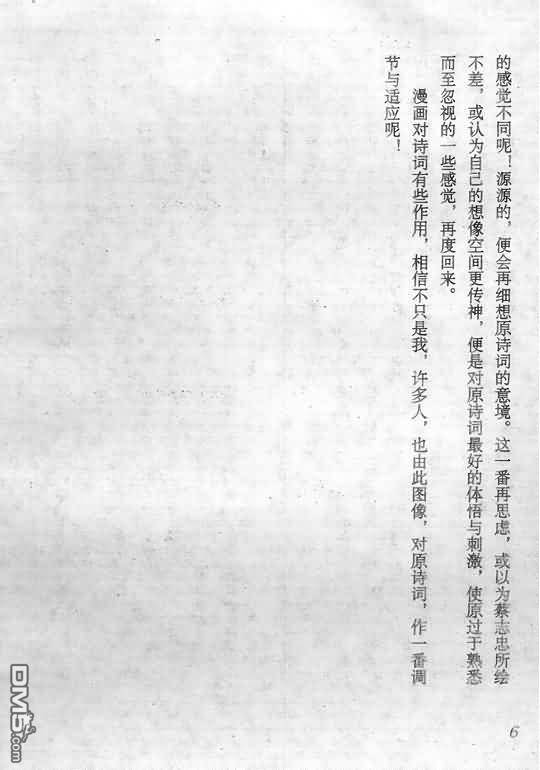 的感觉不同呢！源源的，便会再细想原诗词的意境。这一番再思虑，或以为蔡志忠所绘不差，或认为自己的想像空间更传神，便是对原诗词最好的体悟与刺激，使原过于熟悉而至忽视的一些感觉，再度回来。

漫画对诗词有些作用，相信不只是我，许多人，也由此图像，对原诗词，作一番调节与适应呢！

6

DM5.com